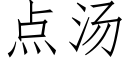 点汤